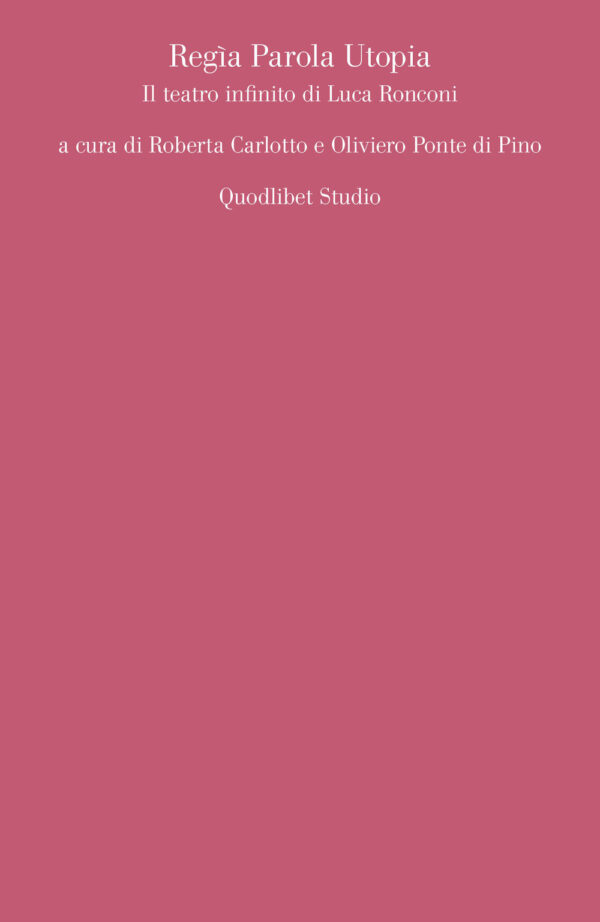 Regìa Parola Utopia
Il teatro infinito di Luca Ronconi

a cura di Roberta Carlotto e Oliviero Ponte di Pino

Quodlibet Studio